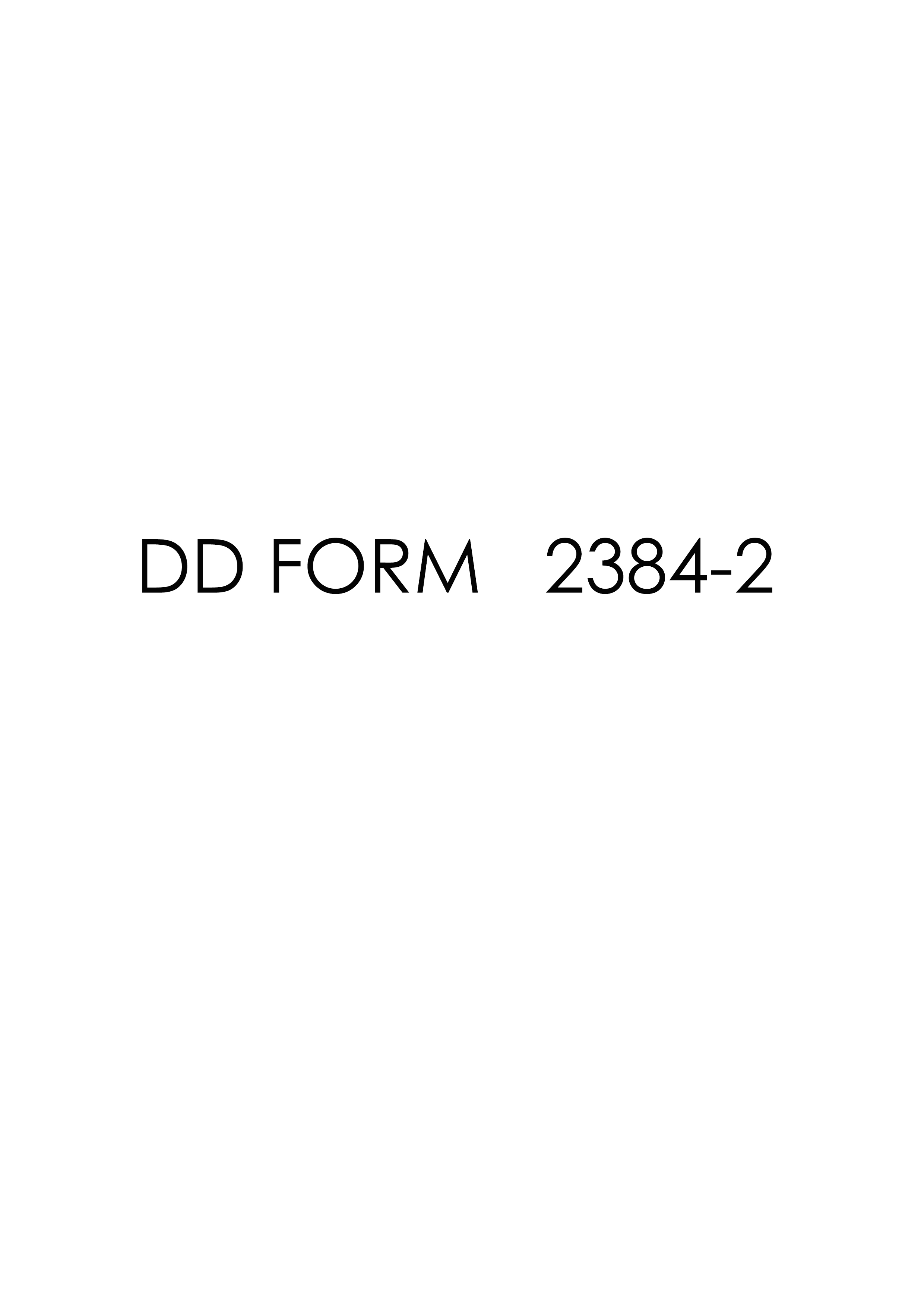 DD FORM 2384-2